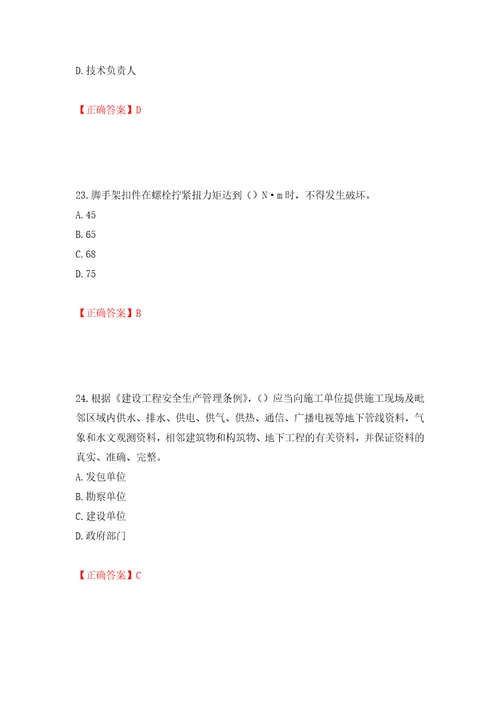 D.技术负责人

【正确答案】D

23.脚手架扣件在螺栓拧紧扭力矩达到（）N·m时，不得发生破坏。
A.45
B.65
C.68
D.75

【正确答案】B

24.根据《建设工程安全生产管理条例》,（）应当向施工单位提供施工现场及毗邻区域内供水、排水、供电、供气、供热、通信、广播电视等地下管线资料，气象和水文观测资料，相邻建筑物和构筑物、地下工程的有关资料，并保证资料的真实、准确、完整。
A.发包单位
B.勘察单位
C.建设单位
D.政府部门

【正确答案】C